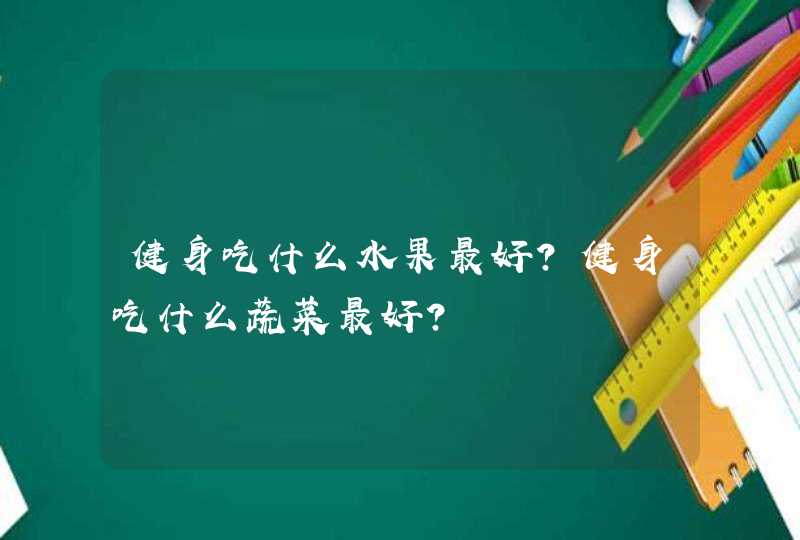 健身吃什么水果最好?健身吃什么蔬菜最好?